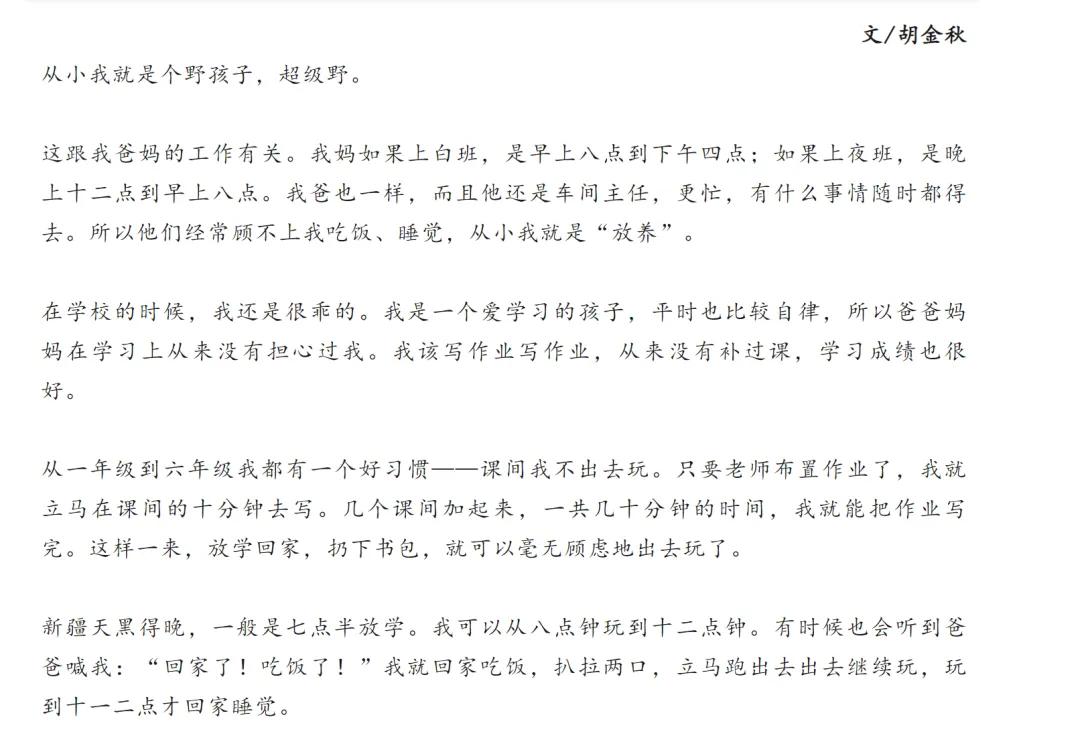 文/胡金秋

从小我就是个野孩子，超级野。

这跟我爸妈的工作有关。我妈如果上白班，是早上八点到下午四点；如果上夜班，是晚上十二点到早上八点。我爸也一样，而且他还是车间主任，更忙，有什么事情随时都得去。所以他们经常顾不上我吃饭、睡觉，从小我就是“放养”。

在学校的时候，我还是很乖的。我是一个爱学习的孩子，平时也比较自律，所以爸爸妈妈在学习上从来没有担心过我。我该写作业写作业，从来没有补过课，学习成绩也很好。

从一年级到六年级我都有一个好习惯——课间我不出去玩。只要老师布置作业了，我就立马在课间的十分钟去写。几个课间加起来，一共几十分钟的时间，我就能把作业写完。这样一来，放学回家，扔下书包，就可以毫无顾虑地出去玩了。

新疆天黑得晚，一般是七点半放学。我可以从八点钟玩到十二点钟。有时候也会听到爸爸喊我：“回家了！吃饭了！”我就回家吃饭，扒拉两口，立马跑出去出去继续玩，玩到十一二点才回家睡觉。